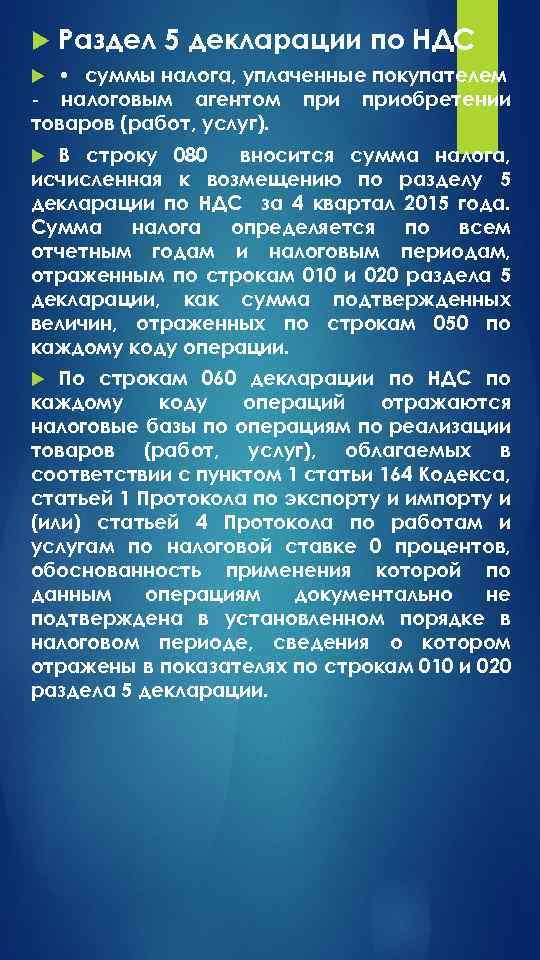 Раздел 5 декларации по НДС

• суммы налога, уплаченные покупателем - налоговым агентом при приобретении товаров (работ, услуг).

В строку 080 вносится сумма налога, исчисленная к возмещению по разделу 5 декларации по НДС за 4 квартал 2015 года. Сумма налога определяется по всем отчетным годам и налоговым периодам, отраженным по строкам 010 и 020 раздела 5 декларации, как сумма подтвержденных величин, отраженных по строкам 050 по каждому коду операции.

По строкам 060 декларации по НДС по каждому коду операций отражаются налоговые базы по операциям по реализации товаров (работ, услуг), облагаемых в соответствии с пунктом 1 статьи 164 Кодекса, статьей 1 Протокола по экспорту и импорту и (или) статьей 4 Протокола по работам и услугам по налоговой ставке 0 процентов, обоснованность применения которой по данным операциям документально не подтверждена в установленном порядке в налоговом периоде, сведения о котором отражены в показателях по строкам 010 и 020 раздела 5 декларации.